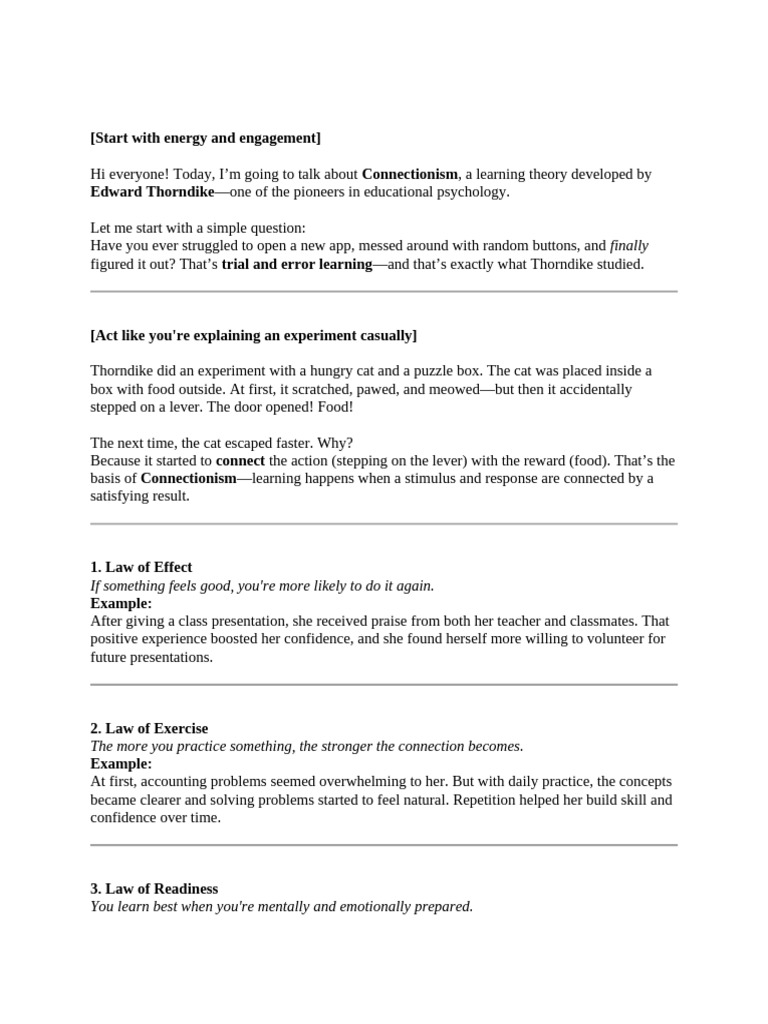 [Start with energy and engagement]

Hi everyone! Today, I'm going to talk about Connectionism, a learning theory developed by Edward Thorndike—one of the pioneers in educational psychology.

Let me start with a simple question:
Have you ever struggled to open a new app, messed around with random buttons, and finally figured it out? That's trial and error learning—and that's exactly what Thorndike studied.

[Act like you're explaining an experiment casually]

Thorndike did an experiment with a hungry cat and a puzzle box. The cat was placed inside a box with food outside. At first, it scratched, pawed, and meowed—but then it accidentally stepped on a lever. The door opened! Food!

The next time, the cat escaped faster. Why?
Because it started to connect the action (stepping on the lever) with the reward (food). That's the basis of Connectionism—learning happens when a stimulus and response are connected by a satisfying result.

1. Law of Effect
If something feels good, you're more likely to do it again.
Example:
After giving a class presentation, she received praise from both her teacher and classmates. That positive experience boosted her confidence, and she found herself more willing to volunteer for future presentations.

2. Law of Exercise
The more you practice something, the stronger the connection becomes.
Example:
At first, accounting problems seemed overwhelming to her. But with daily practice, the concepts became clearer and solving problems started to feel natural. Repetition helped her build skill and confidence over time.

3. Law of Readiness
You learn best when you're mentally and emotionally prepared.